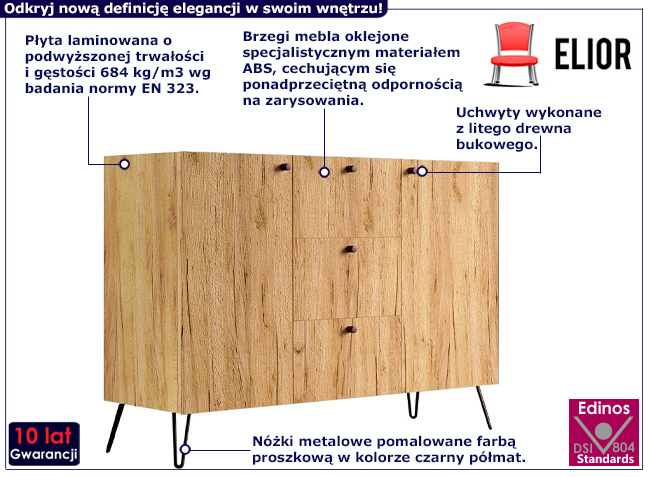 Odkryj nową definicję elegancji w swoim wnętrzu!

Płyta laminowana o podwyższonej trwałości i gęstości 684 kg/m3 wg badania normy EN 323.

Brzegi mebla oklejone specjalistycznym materiałem ABS, cechującym się ponadprzeciętną odpornością na zarysowania.

ELIOR

Uchwyty wykonane z litego drewna bukowego.

10 lat
Gwarancji

Nóżki metalowe pomalowane farbą proszkową w kolorze czarny półmat.

Edinos
DSI 804
Standards